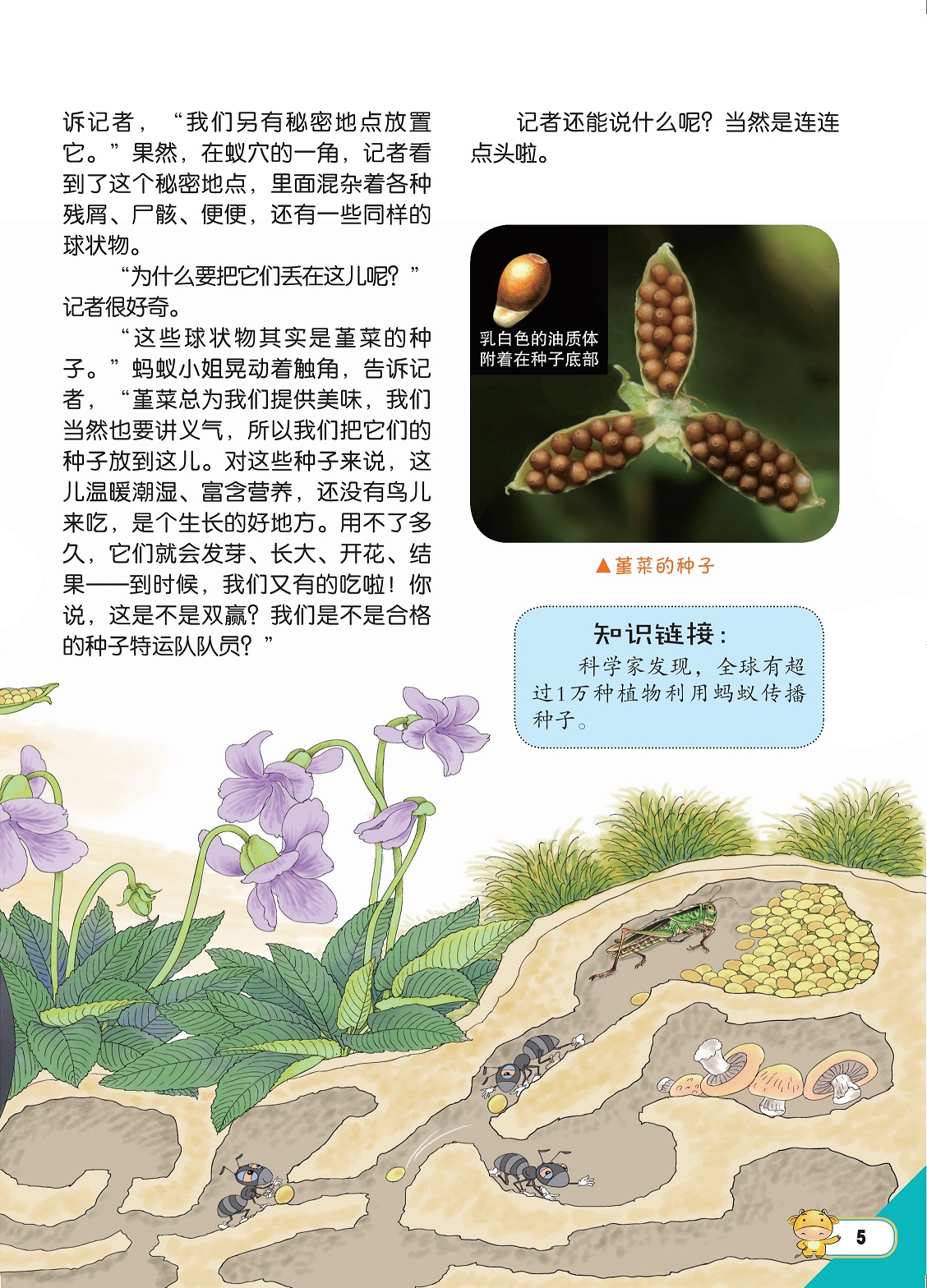 诉记者，“我们另有秘密地点放置它。”果然，在蚁穴的一角，记者看到了这个秘密地点，里面混杂着各种残屑、尸骸、便便，还有一些同样的球状物。

“为什么要把它们丢在这儿呢？”记者很好奇。

“这些球状物其实是堇菜的种子。”蚂蚁小姐晃动着触角，告诉记者，“堇菜总为我们提供美味，我们当然也要讲义气，所以我们把它们的种子放到这儿。对这些种子来说，这儿温暖潮湿、富含营养，还没有鸟儿来吃，是个生长的好地方。用不了多久，它们就会发芽、长大、开花、结果——到时候，我们又有的吃啦！你说，这是不是双赢？我们是不是合格的种子特运队队员？”

记者还能说什么呢？当然是连连点头啦。

乳白色的油质体附着在种子底部

▲堇菜的种子

知识链接：

科学家发现，全球有超过1万种植物利用蚂蚁传播种子。

5